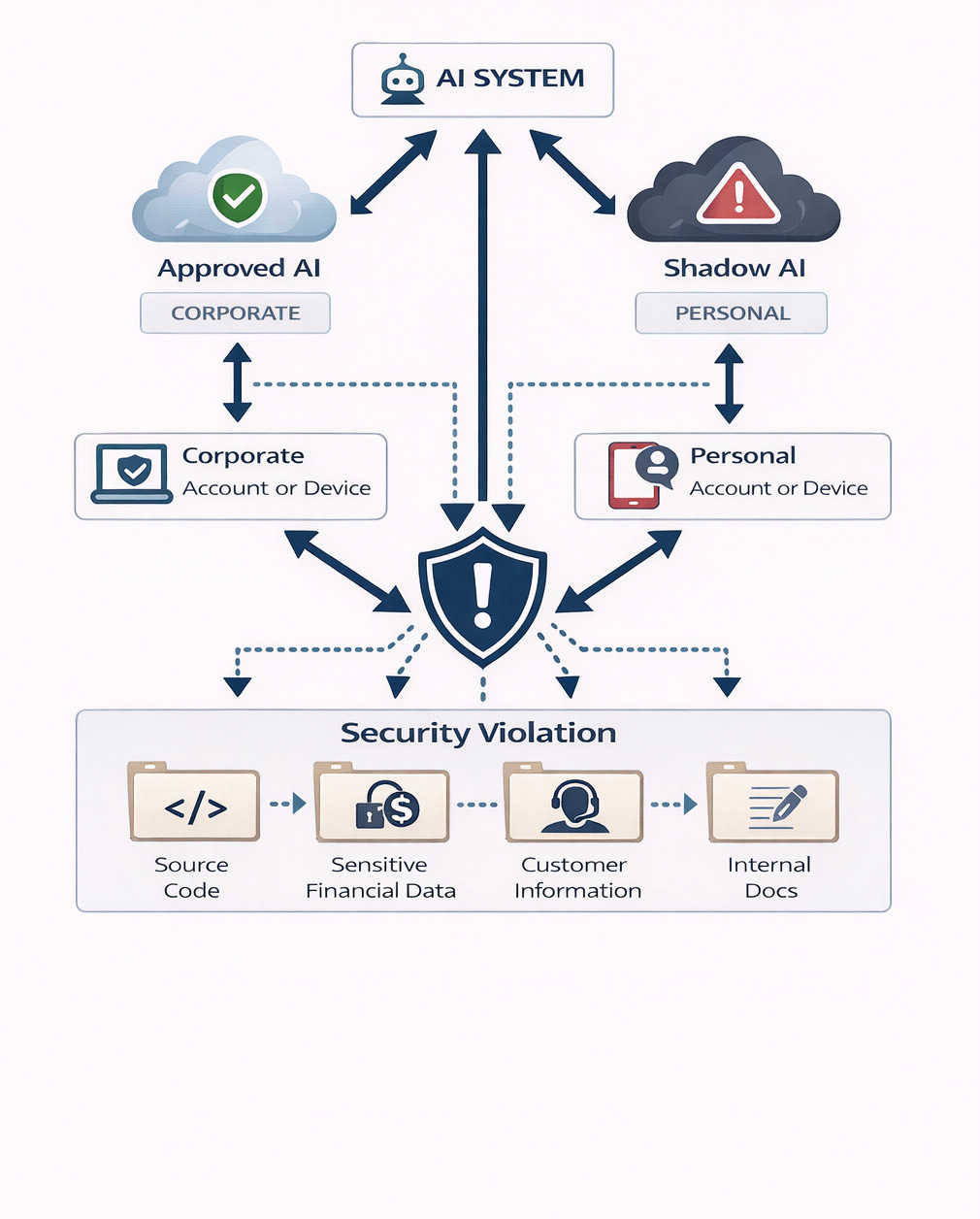 AI SYSTEM

Approved AI
CORPORATE

Shadow AI
PERSONAL

Corporate
Account or Device

Personal
Account or Device

Security Violation

</>

Source Code

Sensitive Financial Data

Customer Information

Internal Docs